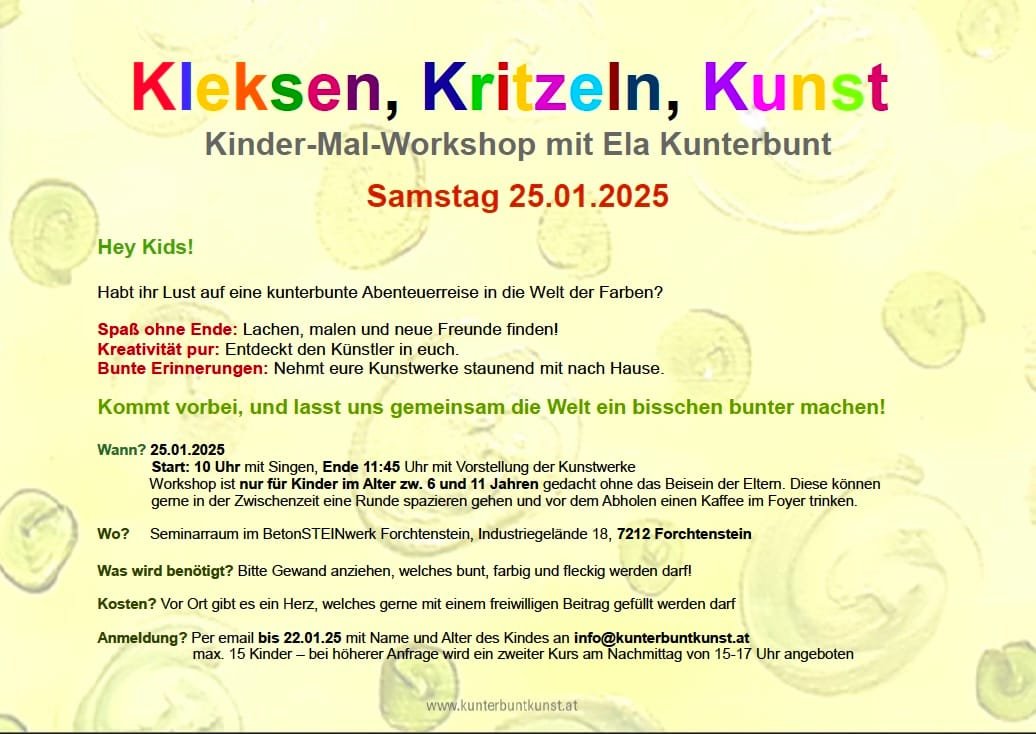 Kleksen, Kritzeln, Kunst
Kinder-Mal-Workshop mit Ela Kunterbunt

Samstag 25.01.2025

Hey Kids!

Habt ihr Lust auf eine kunterbunte Abenteuerreise in die Welt der Farben?

Spaß ohne Ende: Lachen, malen und neue Freunde finden!
Kreativität pur: Entdeckt den Künstler in euch.
Bunte Erinnerungen: Nehmt eure Kunstwerke staunend mit nach Hause.

Kommt vorbei, und lasst uns gemeinsam die Welt ein bisschen bunter machen!

Wann? 25.01.2025
Start: 10 Uhr mit Singen, Ende 11:45 Uhr mit Vorstellung der Kunstwerke
Workshop ist nur für Kinder im Alter zw. 6 und 11 Jahren gedacht ohne das Beisein der Eltern. Diese können gerne in der Zwischenzeit eine Runde spazieren gehen und vor dem Abholen einen Kaffee im Foyer trinken.

Wo? Seminarraum im BetonSTEINwerk Forchtenstein, Industriegelände 18, 7212 Forchtenstein

Was wird benötigt? Bitte Gewand anziehen, welches bunt, farbig und fleckig werden darf!

Kosten? Vor Ort gibt es ein Herz, welches gerne mit einem freiwilligen Beitrag gefüllt werden darf

Anmeldung? Per email bis 22.01.25 mit Name und Alter des Kindes an info@kunterbuntkunst.at
max. 15 Kinder – bei höherer Anfrage wird ein zweiter Kurs am Nachmittag von 15-17 Uhr angeboten

www.kunterbuntkunst.at